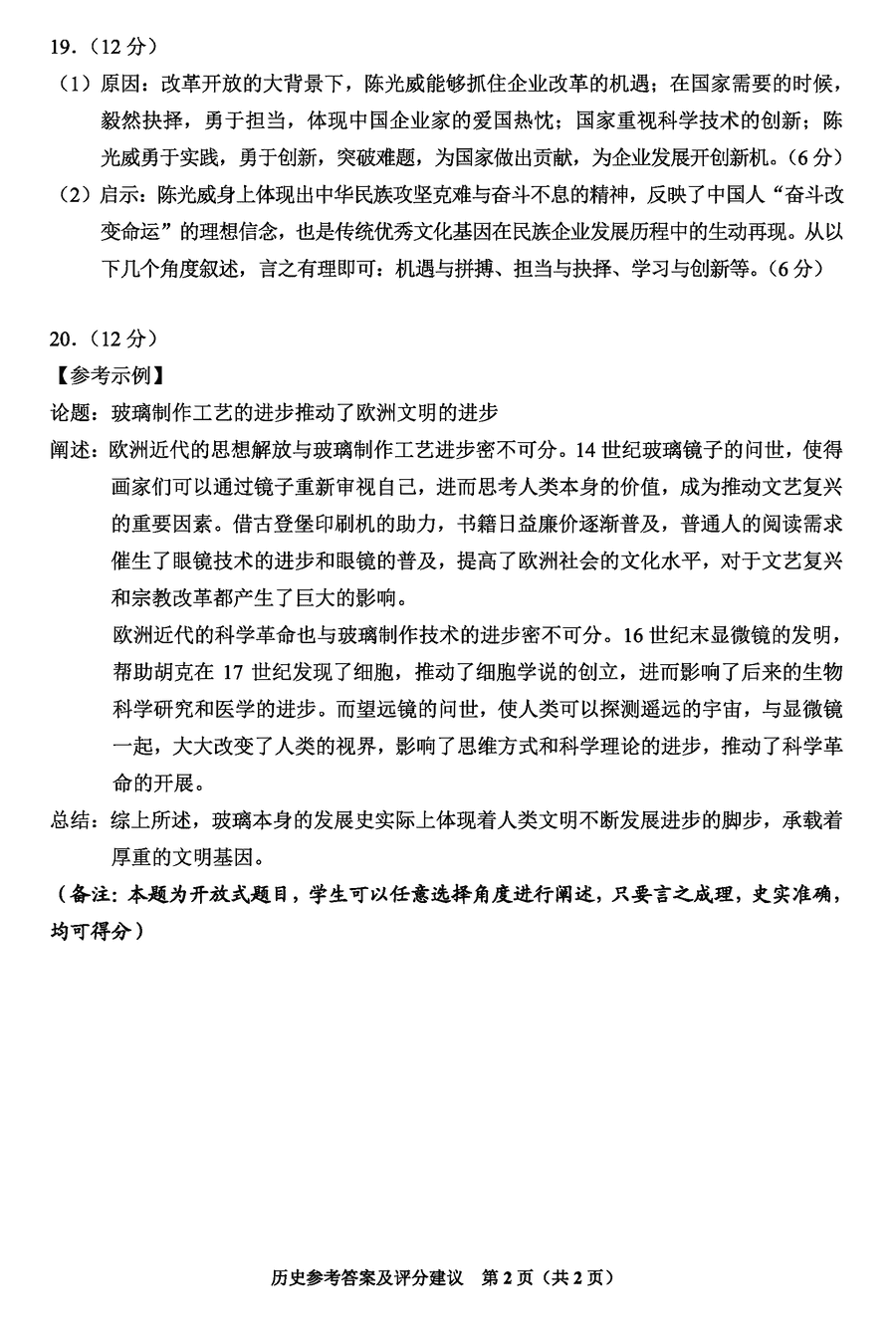 19.（12 分）

（1）原因：改革开放的大背景下，陈光威能够抓住企业改革的机遇；在国家需要的时候，毅然抉择，勇于担当，体现中国企业家的爱国热忱；国家重视科学技术的创新；陈光威勇于实践，勇于创新，突破难题，为国家做出贡献，为企业发展开创新机。（6 分）

（2）启示：陈光威身上体现出中华民族攻坚克难与奋斗不息的精神，反映了中国人“奋斗改变命运”的理想信念，也是传统优秀文化基因在民族企业发展历程中的生动再现。从以下几个角度叙述，言之有理即可：机遇与拼搏、担当与抉择、学习与创新等。（6 分）

20.（12 分）

【参考示例】

论题：玻璃制作工艺的进步推动了欧洲文明的进步

阐述：欧洲近代的思想解放与玻璃制作工艺进步密不可分。14 世纪玻璃镜子的问世，使得画家们可以通过镜子重新审视自己，进而思考人类本身的价值，成为推动文艺复兴的重要因素。借古登堡印刷机的助力，书籍日益廉价逐渐普及，普通人的阅读需求催生了眼镜技术的进步和眼镜的普及，提高了欧洲社会的文化水平，对于文艺复兴和宗教改革都产生了巨大的影响。

欧洲近代的科学革命也与玻璃制作技术的进步密不可分。16 世纪末显微镜的发明，帮助胡克在 17 世纪发现了细胞，推动了细胞学说的创立，进而影响了后来的生物科学研究和医学的进步。而望远镜的问世，使人类可以探测遥远的宇宙，与显微镜一起，大大改变了人类的视界，影响了思维方式和科学理论的进步，推动了科学革命的开展。

总结：综上所述，玻璃本身的发展史实际上体现着人类文明不断发展进步的脚步，承载着厚重的文明基因。

（备注：本题为开放式题目，学生可以任意选择角度进行阐述，只要言之成理，史实准确，均可得分）

历史参考答案及评分建议 第 2 页（共 2 页）